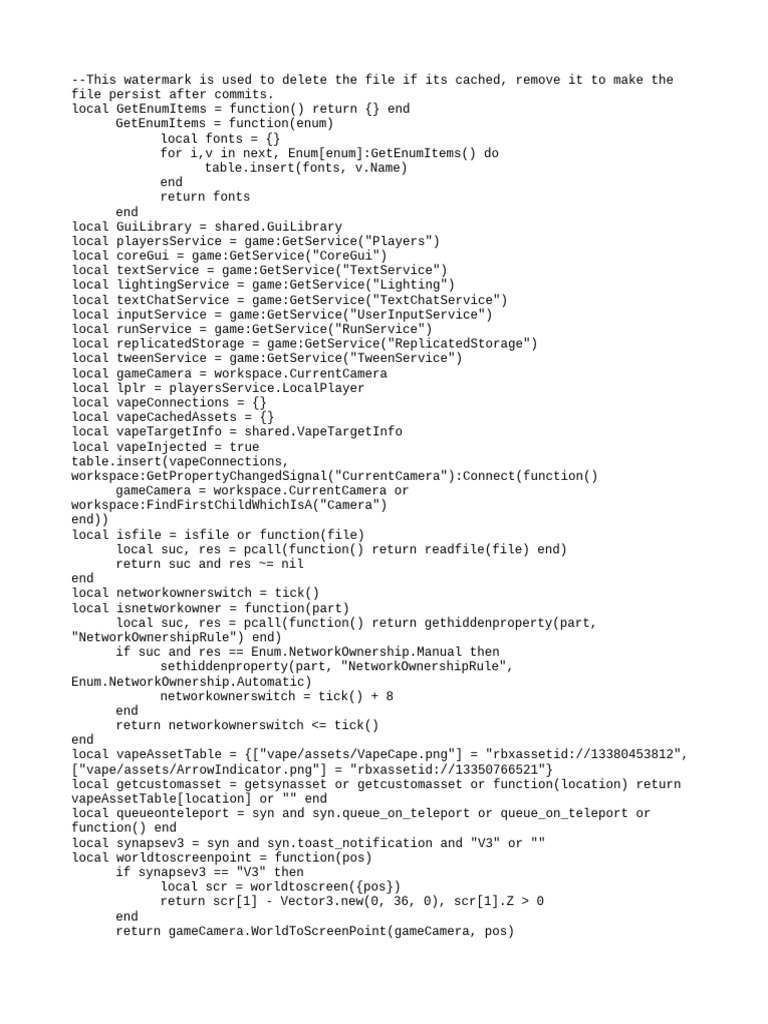 --This watermark is used to delete the file if its cached, remove it to make the file persist after commits.
local GetEnumItems = function() return {} end
	GetEnumItems = function(enum)
		local fonts = {}
		for i,v in next, Enum[enum]:GetEnumItems() do
			table.insert(fonts, v.Name)
		end
		return fonts
	end
local GuiLibrary = shared.GuiLibrary
local playersService = game:GetService("Players")
local coreGui = game:GetService("CoreGui")
local textService = game:GetService("TextService")
local lightingService = game:GetService("Lighting")
local textChatService = game:GetService("TextChatService")
local inputService = game:GetService("UserInputService")
local runService = game:GetService("RunService")
local replicatedStorage = game:GetService("ReplicatedStorage")
local tweenService = game:GetService("TweenService")
local gameCamera = workspace.CurrentCamera
local lplr = playersService.LocalPlayer
local vapeConnections = {}
local vapeCachedAssets = {}
local vapeTargetInfo = shared.VapeTargetInfo
local vapeInjected = true
table.insert(vapeConnections, workspace:GetPropertyChangedSignal("CurrentCamera"):Connect(function()
	gameCamera = workspace.CurrentCamera or workspace:FindFirstChildWhichIsA("Camera")
end))
local isfile = isfile or function(file)
	local suc, res = pcall(function() return readfile(file) end)
	return suc and res ~= nil
end
local networkownerswitch = tick()
local isnetworkowner = function(part)
	local suc, res = pcall(function() return gethiddenproperty(part, "NetworkOwnershipRule") end)
	if suc and res == Enum.NetworkOwnership.Manual then
		sethiddenproperty(part, "NetworkOwnershipRule", Enum.NetworkOwnership.Automatic)
		networkownerswitch = tick() + 8
	end
	return networkownerswitch <= tick()
end
local vapeAssetTable = {["vape/assets/VapeCape.png"] = "rbxassetid://13380453812", ["vape/assets/ArrowIndicator.png"] = "rbxassetid://13350766521"}
local getcustomasset = getsynasset or getcustomasset or function(location) return vapeAssetTable[location] or "" end
local queueonteleport = syn and syn.queue_on_teleport or queue_on_teleport or function() end
local synapsev3 = syn and syn.toast_notification and "V3" or ""
local worldtoscreenpoint = function(pos)
	if synapsev3 == "V3" then
		local scr = worldtoscreen({pos})
		return scr[1] - Vector3.new(0, 36, 0), scr[1].Z > 0
	end
	return gameCamera.WorldToScreenPoint(gameCamera, pos)